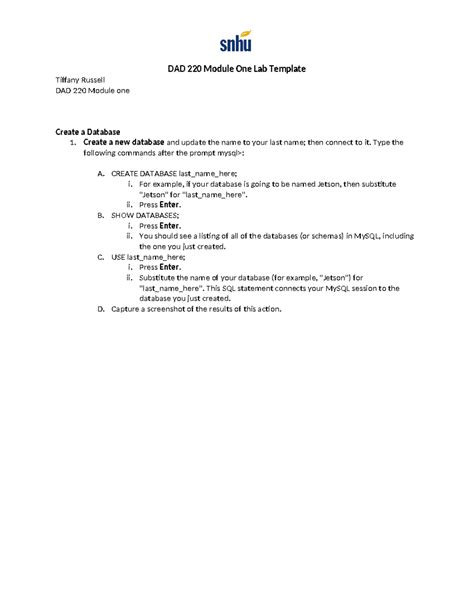 snhu

DAD 220 Module One Lab Template

Tiffany Russell
DAD 220 Module one

Create a Database

1. Create a new database and update the name to your last name; then connect to it. Type the following commands after the prompt mysql>:

A. CREATE DATABASE last_name_here;
i. For example, if your database is going to be named Jetson, then substitute "Jetson" for "last_name_here".
ii. Press Enter.
B. SHOW DATABASES;
i. Press Enter.
ii. You should see a listing of all of the databases (or schemas) in MySQL, including the one you just created.
C. USE last_name_here;
i. Press Enter.
ii. Substitute the name of your database (for example, "Jetson") for "last_name_here". This SQL statement connects your MySQL session to the database you just created.
D. Capture a screenshot of the results of this action.